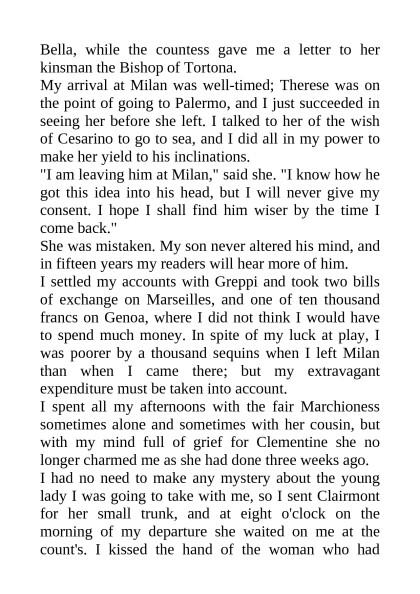 Bella, while the countess gave me a letter to her kinsman the Bishop of Tortona.

My arrival at Milan was well-timed; Therese was on the point of going to Palermo, and I just succeeded in seeing her before she left. I talked to her of the wish of Cesarino to go to sea, and I did all in my power to make her yield to his inclinations.

"I am leaving him at Milan," said she. "I know how he got this idea into his head, but I will never give my consent. I hope I shall find him wiser by the time I come back."

She was mistaken. My son never altered his mind, and in fifteen years my readers will hear more of him.

I settled my accounts with Greppi and took two bills of exchange on Marseilles, and one of ten thousand francs on Genoa, where I did not think I would have to spend much money. In spite of my luck at play, I was poorer by a thousand sequins when I left Milan than when I came there; but my extravagant expenditure must be taken into account.

I spent all my afternoons with the fair Marchioness sometimes alone and sometimes with her cousin, but with my mind full of grief for Clementine she no longer charmed me as she had done three weeks ago.

I had no need to make any mystery about the young lady I was going to take with me, so I sent Clairmont for her small trunk, and at eight o'clock on the morning of my departure she waited on me at the count's. I kissed the hand of the woman who had